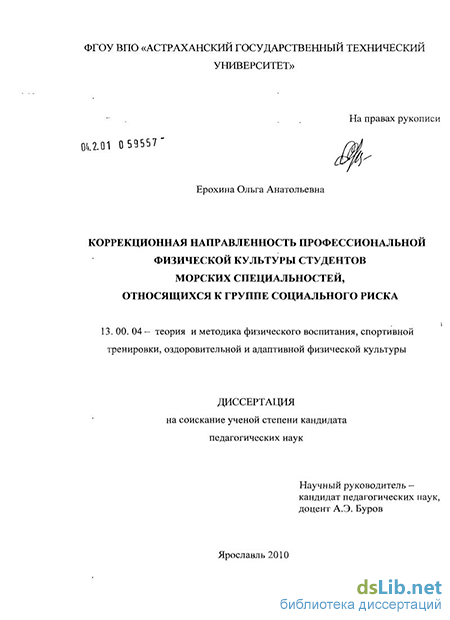 ФГОУ ВПО «АСТРАХАНСКИЙ ГОСУДАРСТВЕННЫЙ ТЕХНИЧЕСКИЙ УНИВЕРСИТЕТ»

На правах рукописи

04.2.01 0 59557

Ерохина Ольга Анатольевна

КОРРЕКЦИОННАЯ НАПРАВЛЕННОСТЬ ПРОФЕССИОНАЛЬНОЙ ФИЗИЧЕСКОЙ КУЛЬТУРЫ СТУДЕНТОВ МОРСКИХ СПЕЦИАЛЬНОСТЕЙ, ОТНОСЯЩИХСЯ К ГРУППЕ СОЦИАЛЬНОГО РИСКА

13. 00. 04 – теория и методика физического воспитания, спортивной тренировки, оздоровительной и адаптивной физической культуры

ДИССЕРТАЦИЯ
на соискание ученой степени кандидата педагогических наук

Научный руководитель – кандидат педагогических наук, доцент А.Э. Буров

Ярославль 2010

dsLib.net
библиотека диссертаций